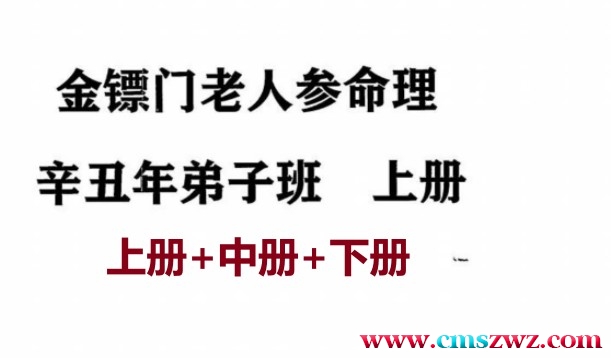 金镖门老人参命理

辛丑年弟子班 上册

上册+中册+下册

www.cmszwz.com